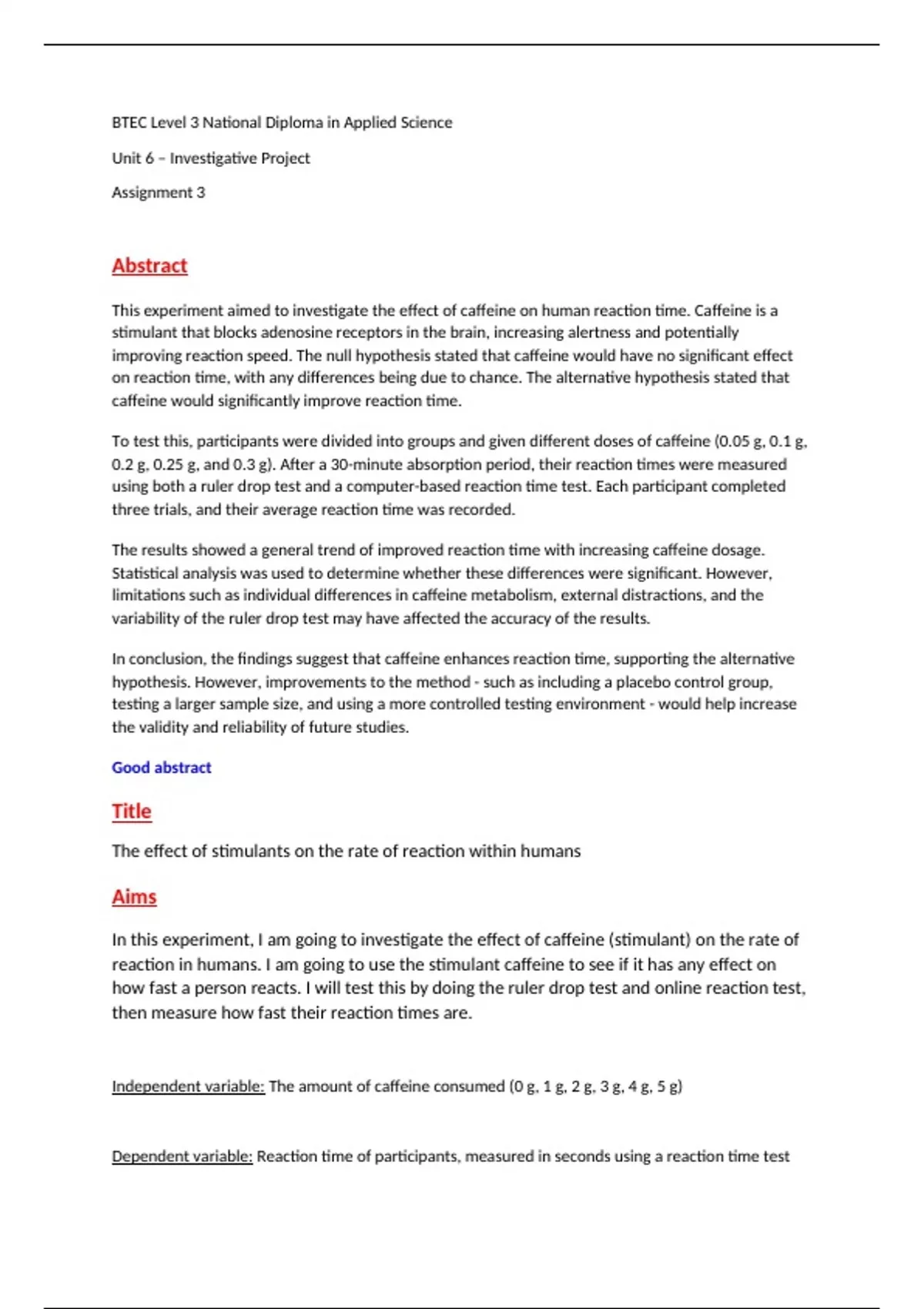 BTEC Level 3 National Diploma in Applied Science

Unit 6 – Investigative Project

Assignment 3

Abstract

This experiment aimed to investigate the effect of caffeine on human reaction time. Caffeine is a stimulant that blocks adenosine receptors in the brain, increasing alertness and potentially improving reaction speed. The null hypothesis stated that caffeine would have no significant effect on reaction time, with any differences being due to chance. The alternative hypothesis stated that caffeine would significantly improve reaction time.

To test this, participants were divided into groups and given different doses of caffeine (0.05 g, 0.1 g, 0.2 g, 0.25 g, and 0.3 g). After a 30-minute absorption period, their reaction times were measured using both a ruler drop test and a computer-based reaction time test. Each participant completed three trials, and their average reaction time was recorded.

The results showed a general trend of improved reaction time with increasing caffeine dosage. Statistical analysis was used to determine whether these differences were significant. However, limitations such as individual differences in caffeine metabolism, external distractions, and the variability of the ruler drop test may have affected the accuracy of the results.

In conclusion, the findings suggest that caffeine enhances reaction time, supporting the alternative hypothesis. However, improvements to the method - such as including a placebo control group, testing a larger sample size, and using a more controlled testing environment - would help increase the validity and reliability of future studies.

Good abstract

Title

The effect of stimulants on the rate of reaction within humans

Aims

In this experiment, I am going to investigate the effect of caffeine (stimulant) on the rate of reaction in humans. I am going to use the stimulant caffeine to see if it has any effect on how fast a person reacts. I will test this by doing the ruler drop test and online reaction test, then measure how fast their reaction times are.

Independent variable: The amount of caffeine consumed (0 g, 1 g, 2 g, 3 g, 4 g, 5 g)

Dependent variable: Reaction time of participants, measured in seconds using a reaction time test